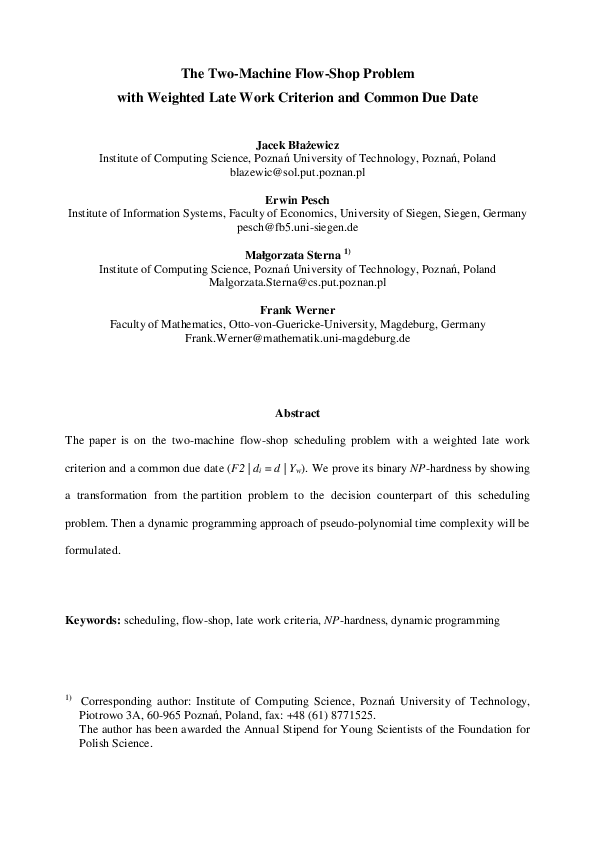 The Two-Machine Flow-Shop Problem
with Weighted Late Work Criterion and Common Due Date

Jacek Błażewicz
Institute of Computing Science, Poznań University of Technology, Poznań, Poland
blazewic@sol.put.poznan.pl

Erwin Pesch
Institute of Information Systems, Faculty of Economics, University of Siegen, Siegen, Germany
pesch@fb5.uni-siegen.de

Małgorzata Sterna $^{1)}$
Institute of Computing Science, Poznań University of Technology, Poznań, Poland
Malgorzata.Sterna@cs.put.poznan.pl

Frank Werner
Faculty of Mathematics, Otto-von-Guericke-University, Magdeburg, Germany
Frank.Werner@mathematik.uni-magdeburg.de

Abstract

The paper is on the two-machine flow-shop scheduling problem with a weighted late work criterion and a common due date ($F2 \mid d_i = d \mid Y_w$). We prove its binary $NP$-hardness by showing a transformation from the partition problem to the decision counterpart of this scheduling problem. Then a dynamic programming approach of pseudo-polynomial time complexity will be formulated.

Keywords: scheduling, flow-shop, late work criteria, $NP$-hardness, dynamic programming

$^{1)}$ Corresponding author: Institute of Computing Science, Poznań University of Technology, Piotrowo 3A, 60-965 Poznań, Poland, fax: +48 (61) 8771525.
The author has been awarded the Annual Stipend for Young Scientists of the Foundation for Polish Science.